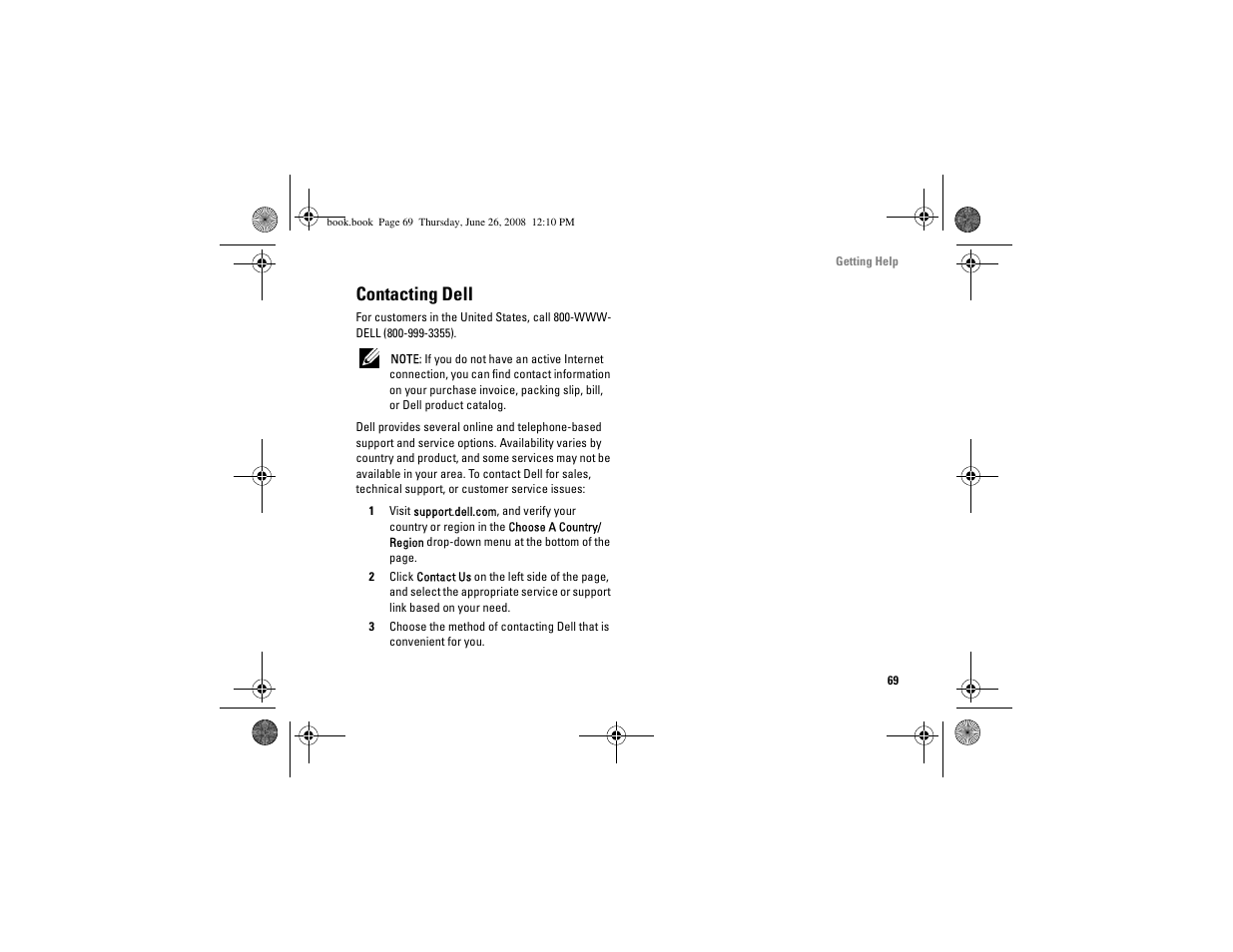 book.book Page 69 Thursday, June 26, 2008 12:10 PM

Getting Help

Contacting Dell

For customers in the United States, call 800-WWW-DELL (800-999-3355).

NOTE: If you do not have an active Internet connection, you can find contact information on your purchase invoice, packing slip, bill, or Dell product catalog.

Dell provides several online and telephone-based support and service options. Availability varies by country and product, and some services may not be available in your area. To contact Dell for sales, technical support, or customer service issues:

1 Visit support.dell.com, and verify your country or region in the Choose A Country/Region drop-down menu at the bottom of the page.

2 Click Contact Us on the left side of the page, and select the appropriate service or support link based on your need.

3 Choose the method of contacting Dell that is convenient for you.

69